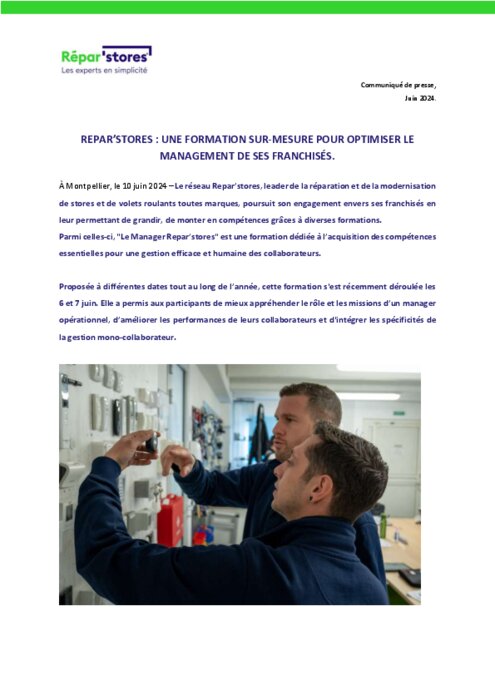 Répar'stores
Les experts en simplicité

Communiqué de presse,
Juin 2024.

REPAR'STORES : UNE FORMATION SUR-MESURE POUR OPTIMISER LE MANAGEMENT DE SES FRANCHISÉS.

À Montpellier, le 10 juin 2024 – Le réseau Repar'stores, leader de la réparation et de la modernisation de stores et de volets roulants toutes marques, poursuit son engagement envers ses franchisés en leur permettant de grandir, de monter en compétences grâces à diverses formations.
Parmi celles-ci, "Le Manager Repar'stores" est une formation dédiée à l'acquisition des compétences essentielles pour une gestion efficace et humaine des collaborateurs.

Proposée à différentes dates tout au long de l'année, cette formation s'est récemment déroulée les 6 et 7 juin. Elle a permis aux participants de mieux appréhender le rôle et les missions d'un manager opérationnel, d'améliorer les performances de leurs collaborateurs et d'intégrer les spécificités de la gestion mono-collaborateur.